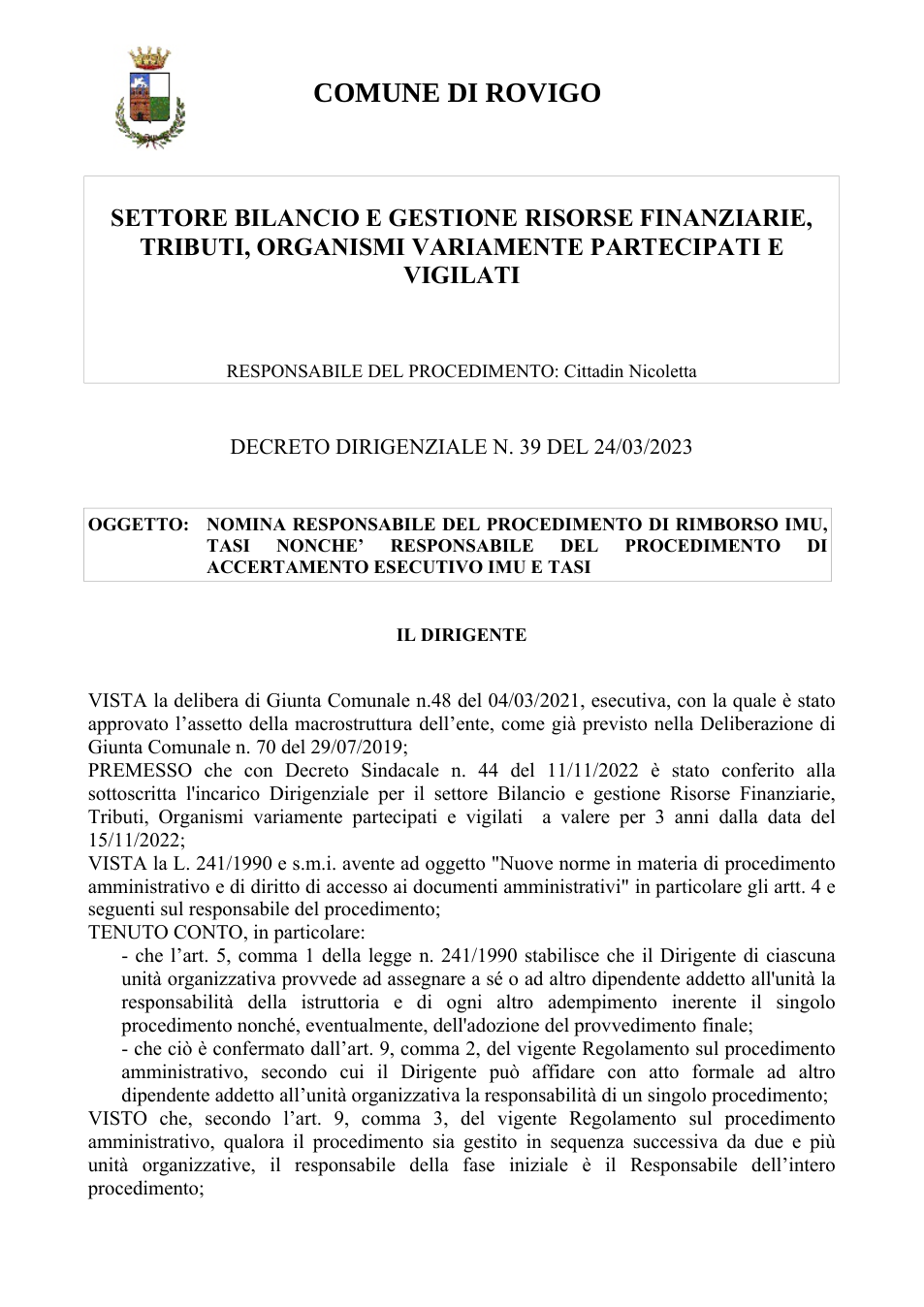 COMUNE DI ROVIGO

SETTORE BILANCIO E GESTIONE RISORSE FINANZIARIE, TRIBUTI, ORGANISMI VARIAMENTE PARTECIPATI E VIGILATI

RESPONSABILE DEL PROCEDIMENTO: Cittadin Nicoletta

DECRETO DIRIGENZIALE N. 39 DEL 24/03/2023

OGGETTO: NOMINA RESPONSABILE DEL PROCEDIMENTO DI RIMBORSO IMU, TASI NONCHE' RESPONSABILE DEL PROCEDIMENTO DI ACCERTAMENTO ESECUTIVO IMU E TASI

IL DIRIGENTE

VISTA la delibera di Giunta Comunale n.48 del 04/03/2021, esecutiva, con la quale è stato approvato l'assetto della macrostruttura dell'ente, come già previsto nella Deliberazione di Giunta Comunale n. 70 del 29/07/2019;
PREMESSO che con Decreto Sindacale n. 44 del 11/11/2022 è stato conferito alla sottoscritta l'incarico Dirigenziale per il settore Bilancio e gestione Risorse Finanziarie, Tributi, Organismi variamente partecipati e vigilati a valere per 3 anni dalla data del 15/11/2022;
VISTA la L. 241/1990 e s.m.i. avente ad oggetto "Nuove norme in materia di procedimento amministrativo e di diritto di accesso ai documenti amministrativi" in particolare gli artt. 4 e seguenti sul responsabile del procedimento;
TENUTO CONTO, in particolare:
- che l'art. 5, comma 1 della legge n. 241/1990 stabilisce che il Dirigente di ciascuna unità organizzativa provvede ad assegnare a sé o ad altro dipendente addetto all'unità la responsabilità della istruttoria e di ogni altro adempimento inerente il singolo procedimento nonché, eventualmente, dell'adozione del provvedimento finale;
- che ciò è confermato dall'art. 9, comma 2, del vigente Regolamento sul procedimento amministrativo, secondo cui il Dirigente può affidare con atto formale ad altro dipendente addetto all'unità organizzativa la responsabilità di un singolo procedimento;
VISTO che, secondo l'art. 9, comma 3, del vigente Regolamento sul procedimento amministrativo, qualora il procedimento sia gestito in sequenza successiva da due e più unità organizzative, il responsabile della fase iniziale è il Responsabile dell'intero procedimento;